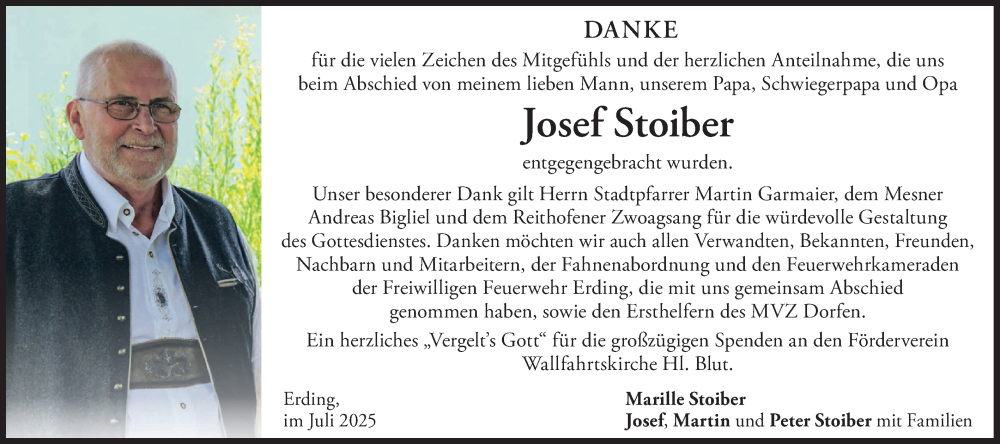 DANKE

für die vielen Zeichen des Mitgefühls und der herzlichen Anteilnahme, die uns beim Abschied von meinem lieben Mann, unserem Papa, Schwiegerpapa und Opa

Josef Stoiber

entgegengebracht wurden.

Unser besonderer Dank gilt Herrn Stadtpfarrer Martin Garmaier, dem Mesner Andreas Bigliel und dem Reithofener Zwoagsang für die würdevolle Gestaltung des Gottesdienstes. Danken möchten wir auch allen Verwandten, Bekannten, Freunden, Nachbarn und Mitarbeitern, der Fahnenabordnung und den Feuerwehrkameraden der Freiwilligen Feuerwehr Erding, die mit uns gemeinsam Abschied genommen haben, sowie den Ersthelfern des MVZ Dorfen.

Ein herzliches „Vergelt's Gott" für die großzügigen Spenden an den Förderverein Wallfahrtskirche Hl. Blut.

Erding,
im Juli 2025

Marille Stoiber
Josef, Martin und Peter Stoiber mit Familien